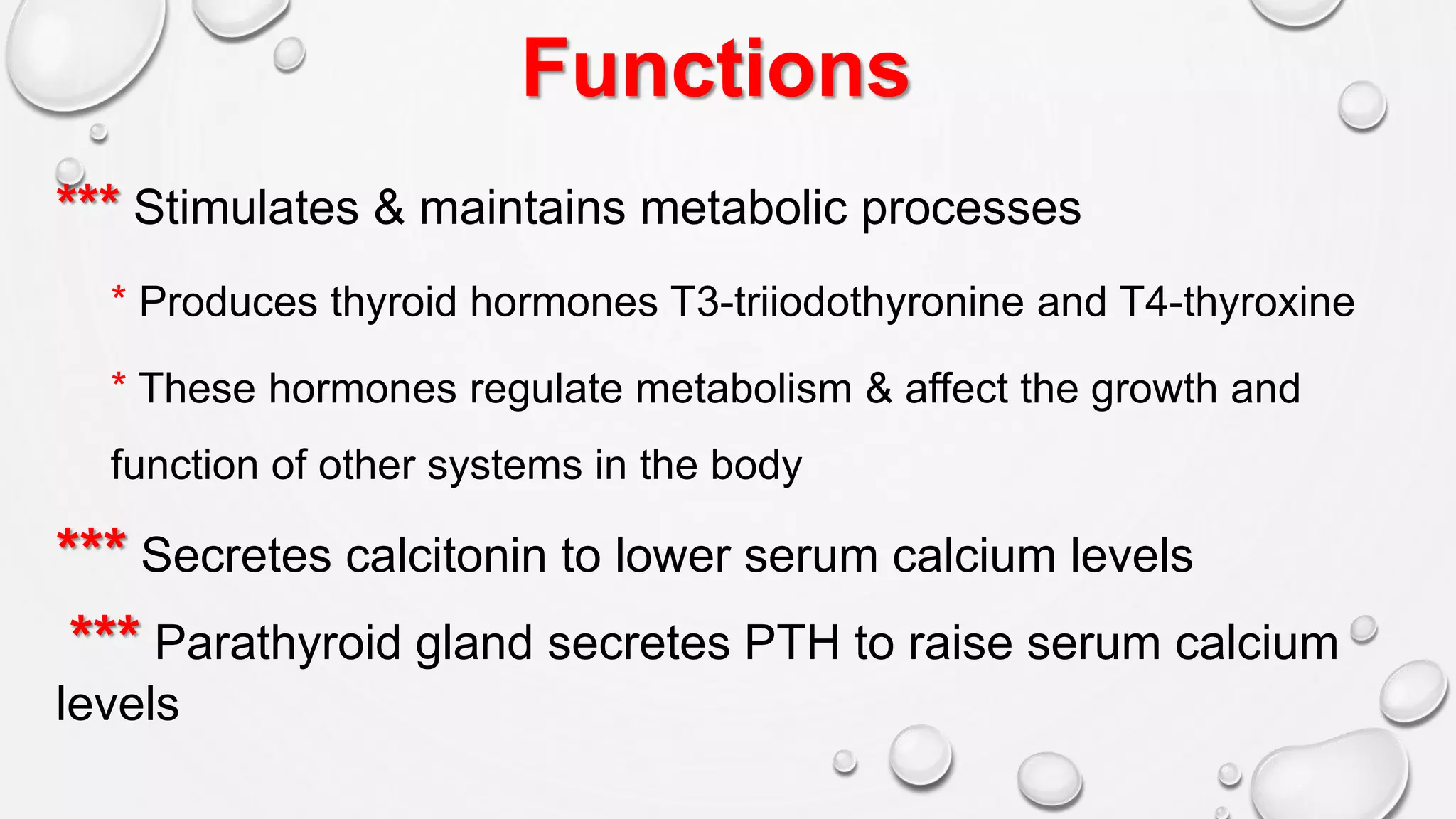 Functions

*** Stimulates & maintains metabolic processes

* Produces thyroid hormones T3-triiodothyronine and T4-thyroxine

* These hormones regulate metabolism & affect the growth and function of other systems in the body

*** Secretes calcitonin to lower serum calcium levels

*** Parathyroid gland secretes PTH to raise serum calcium levels